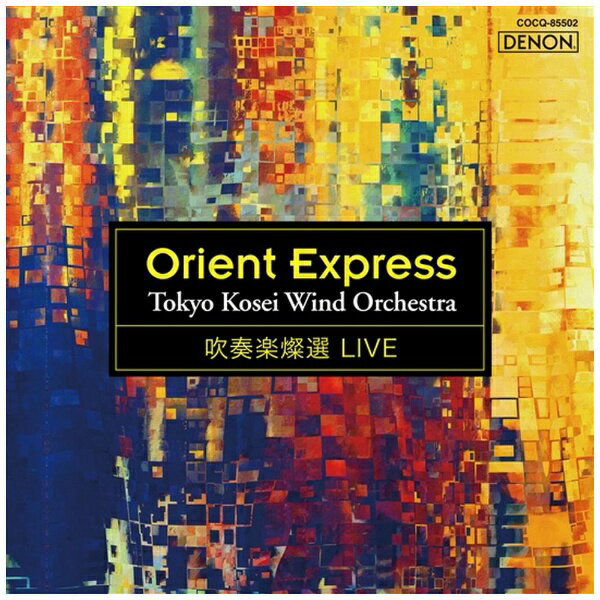 COCQ-85502
DENON

Orient Express
Tokyo Kosei Wind Orchestra
吹奏楽燦選 LIVE